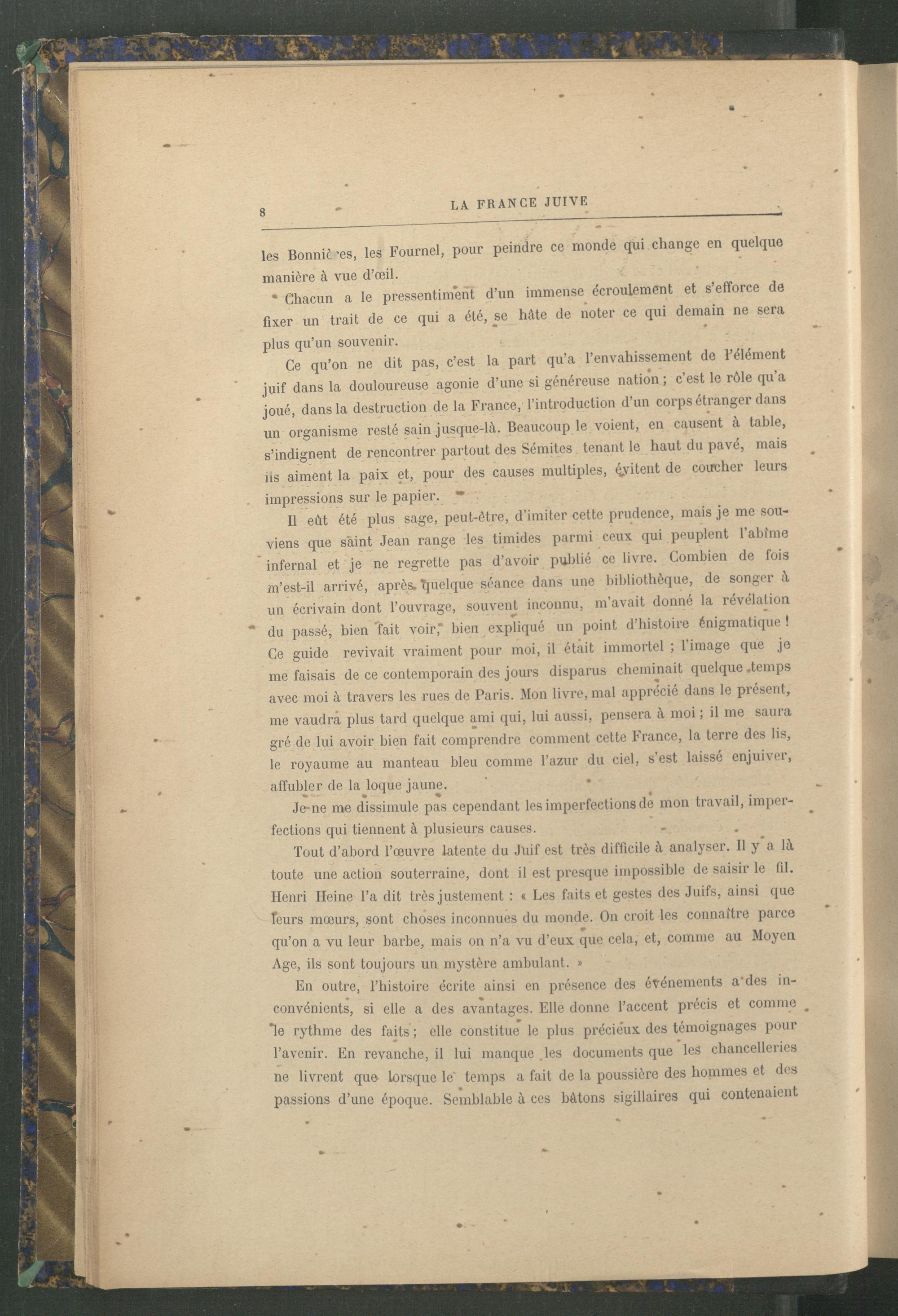 8 LA FRANCE JUIVE

les Bonnières, les Fournel, pour peindre ce monde qui change en quelque manière à vue d'œil.

Chacun a le pressentiment d'un immense écroulement et s'efforce de fixer un trait de ce qui a été, se hâte de noter ce qui demain ne sera plus qu'un souvenir.

Ce qu'on ne dit pas, c'est la part qu'a l'envahissement de l'élément juif dans la douloureuse agonie d'une si généreuse nation ; c'est le rôle qu'a joué, dans la destruction de la France, l'introduction d'un corps étranger dans un organisme resté sain jusque-là. Beaucoup le voient, en causent à table, s'indignent de rencontrer partout des Sémites tenant le haut du pavé, mais ils aiment la paix et, pour des causes multiples, évitent de coucher leurs impressions sur le papier.

Il eût été plus sage, peut-être, d'imiter cette prudence, mais je me souviens que saint Jean range les timides parmi ceux qui peuplent l'abîme infernal et je ne regrette pas d'avoir publié ce livre. Combien de fois m'est-il arrivé, après quelque séance dans une bibliothèque, de songer à un écrivain dont l'ouvrage, souvent inconnu, m'avait donné la révélation du passé, bien fait voir, bien expliqué un point d'histoire énigmatique ! Ce guide revivait vraiment pour moi, il était immortel ; l'image que je me faisais de ce contemporain des jours disparus cheminait quelque temps avec moi à travers les rues de Paris. Mon livre, mal apprécié dans le présent, me vaudra plus tard quelque ami qui, lui aussi, pensera à moi ; il me saura gré de lui avoir bien fait comprendre comment cette France, la terre des lis, le royaume au manteau bleu comme l'azur du ciel, s'est laissé enjuiver, affubler de la loque jaune.

Je ne me dissimule pas cependant les imperfections de mon travail, imperfections qui tiennent à plusieurs causes.

Tout d'abord l'œuvre latente du Juif est très difficile à analyser. Il y a là toute une action souterraine, dont il est presque impossible de saisir le fil. Henri Heine l'a dit très justement : « Les faits et gestes des Juifs, ainsi que leurs mœurs, sont choses inconnues du monde. On croit les connaître parce qu'on a vu leur barbe, mais on n'a vu d'eux que cela, et, comme au Moyen Age, ils sont toujours un mystère ambulant. »

En outre, l'histoire écrite ainsi en présence des événements a des inconvénients, si elle a des avantages. Elle donne l'accent précis et comme le rythme des faits ; elle constitue le plus précieux des témoignages pour l'avenir. En revanche, il lui manque les documents que les chancelleries ne livrent que lorsque le temps a fait de la poussière des hommes et des passions d'une époque. Semblable à ces bâtons sigillaires qui contenaient